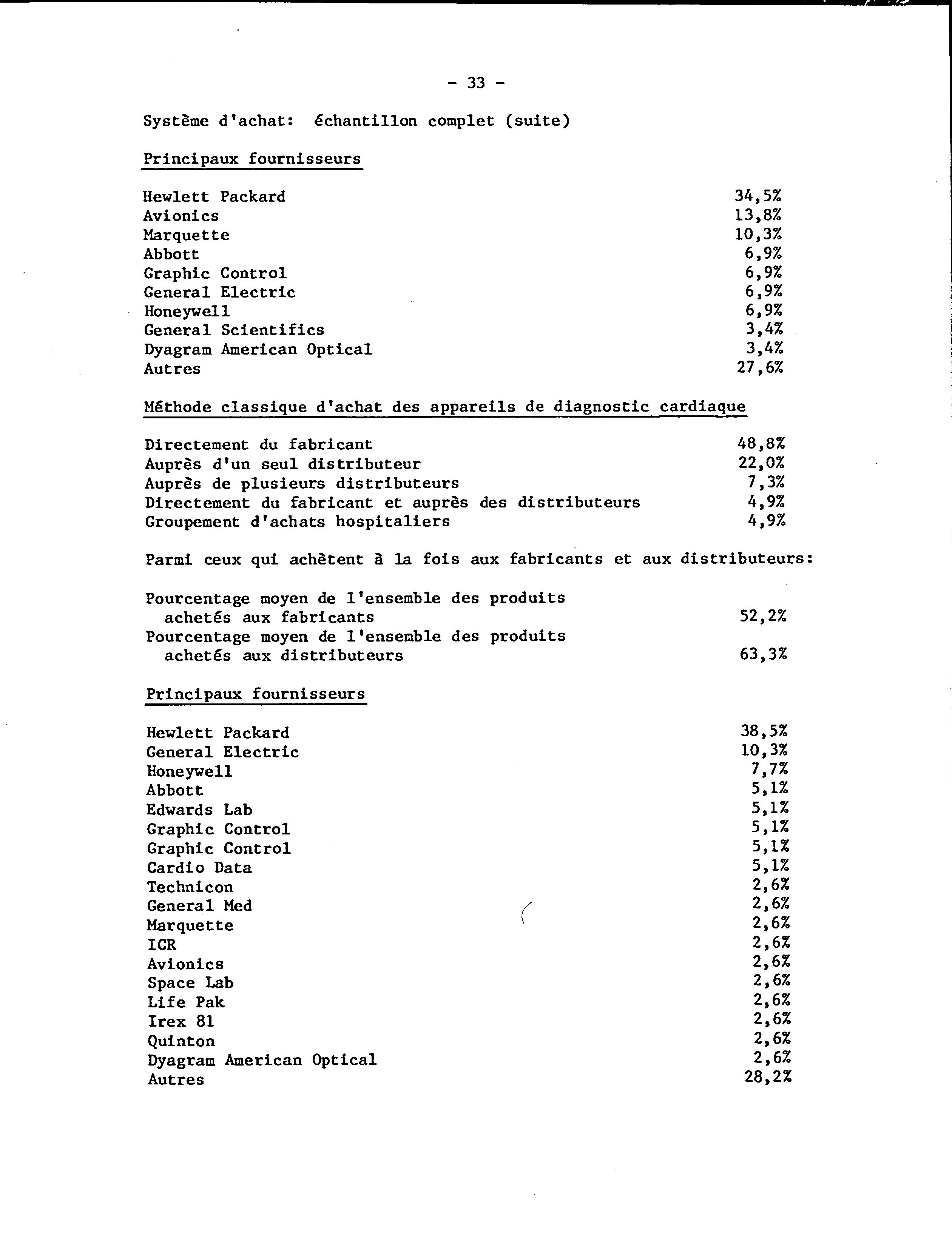 - 33 -

Système d'achat: échantillon complet (suite)

Principaux fournisseurs

| | |
|---|---|
| Hewlett Packard | 34,5% |
| Avionics | 13,8% |
| Marquette | 10,3% |
| Abbott | 6,9% |
| Graphic Control | 6,9% |
| General Electric | 6,9% |
| Honeywell | 6,9% |
| General Scientifics | 3,4% |
| Dyagram American Optical | 3,4% |
| Autres | 27,6% |

Méthode classique d'achat des appareils de diagnostic cardiaque

| | |
|---|---|
| Directement du fabricant | 48,8% |
| Auprès d'un seul distributeur | 22,0% |
| Auprès de plusieurs distributeurs | 7,3% |
| Directement du fabricant et auprès des distributeurs | 4,9% |
| Groupement d'achats hospitaliers | 4,9% |

Parmi ceux qui achètent à la fois aux fabricants et aux distributeurs:

| | |
|---|---|
| Pourcentage moyen de l'ensemble des produits achetés aux fabricants | 52,2% |
| Pourcentage moyen de l'ensemble des produits achetés aux distributeurs | 63,3% |

Principaux fournisseurs

| | |
|---|---|
| Hewlett Packard | 38,5% |
| General Electric | 10,3% |
| Honeywell | 7,7% |
| Abbott | 5,1% |
| Edwards Lab | 5,1% |
| Graphic Control | 5,1% |
| Graphic Control | 5,1% |
| Cardio Data | 5,1% |
| Technicon | 2,6% |
| General Med | 2,6% |
| Marquette | 2,6% |
| ICR | 2,6% |
| Avionics | 2,6% |
| Space Lab | 2,6% |
| Life Pak | 2,6% |
| Irex 81 | 2,6% |
| Quinton | 2,6% |
| Dyagram American Optical | 2,6% |
| Autres | 28,2% |